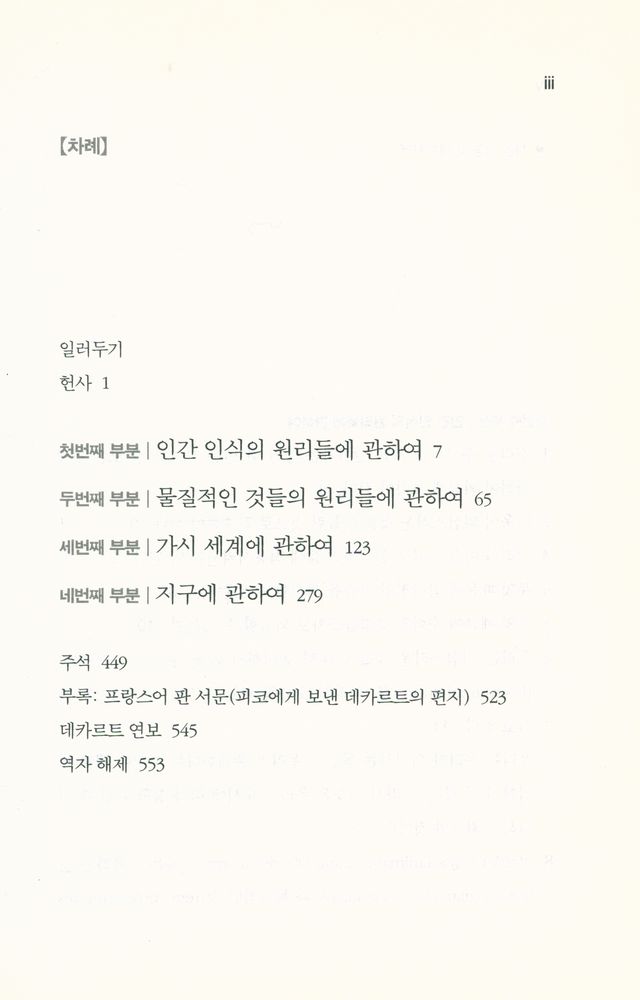 iii

【차례】

일러두기
헌사 1

첫번째 부분 | 인간 인식의 원리들에 관하여 7

두번째 부분 | 물질적인 것들의 원리들에 관하여 65

세번째 부분 | 가시 세계에 관하여 123

네번째 부분 | 지구에 관하여 279

주석 449
부록: 프랑스어 판 서문(피코에게 보낸 데카르트의 편지) 523
데카르트 연보 545
역자 해제 553